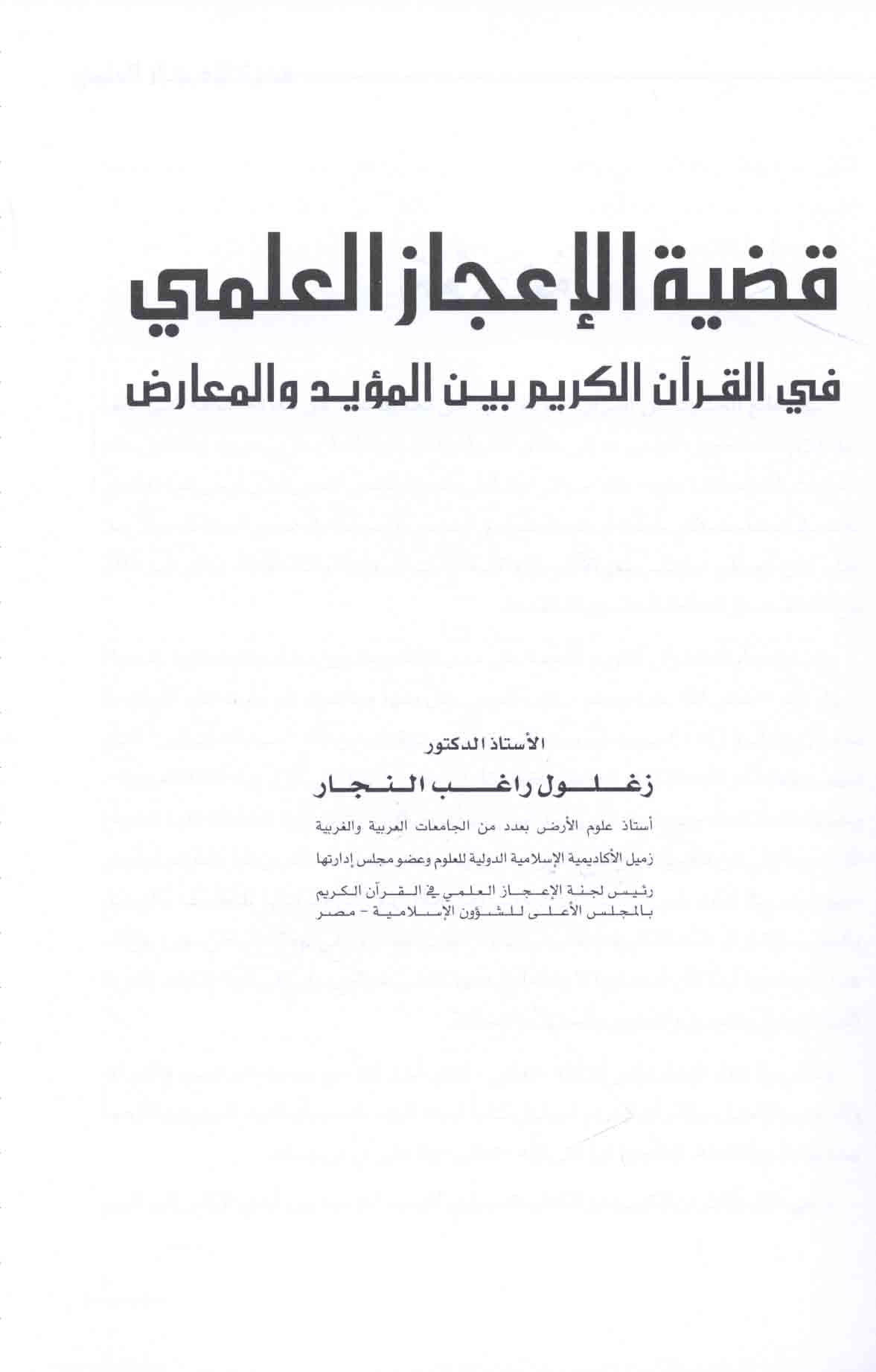 قضية الإعجاز العلمي

في القرآن الكريم بين المؤيد والمعارض

الأستاذ الدكتور

زغلول راغب النجار

أستاذ علوم الأرض بعدد من الجامعات العربية والغربية

زميل الأكاديمية الإسلامية الدولية للعلوم وعضو مجلس إدارتها

رئيس لجنة الإعجاز العلمي في القرآن الكريم بالمجلس الأعلى للشؤون الإسلامية - مصر